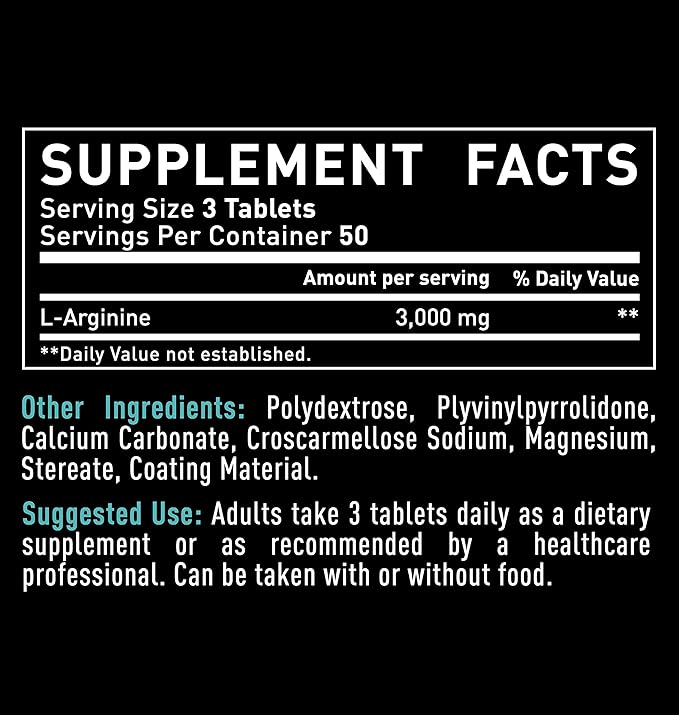 SUPPLEMENT FACTS
Serving Size 3 Tablets
Servings Per Container 50

| | Amount per serving | % Daily Value |
|---|---|---|
| L-Arginine | 3,000 mg | ** |

**Daily Value not established.

Other Ingredients: Polydextrose, Plyvinylpyrrolidone, Calcium Carbonate, Croscarmellose Sodium, Magnesium, Stereate, Coating Material.

Suggested Use: Adults take 3 tablets daily as a dietary supplement or as recommended by a healthcare professional. Can be taken with or without food.